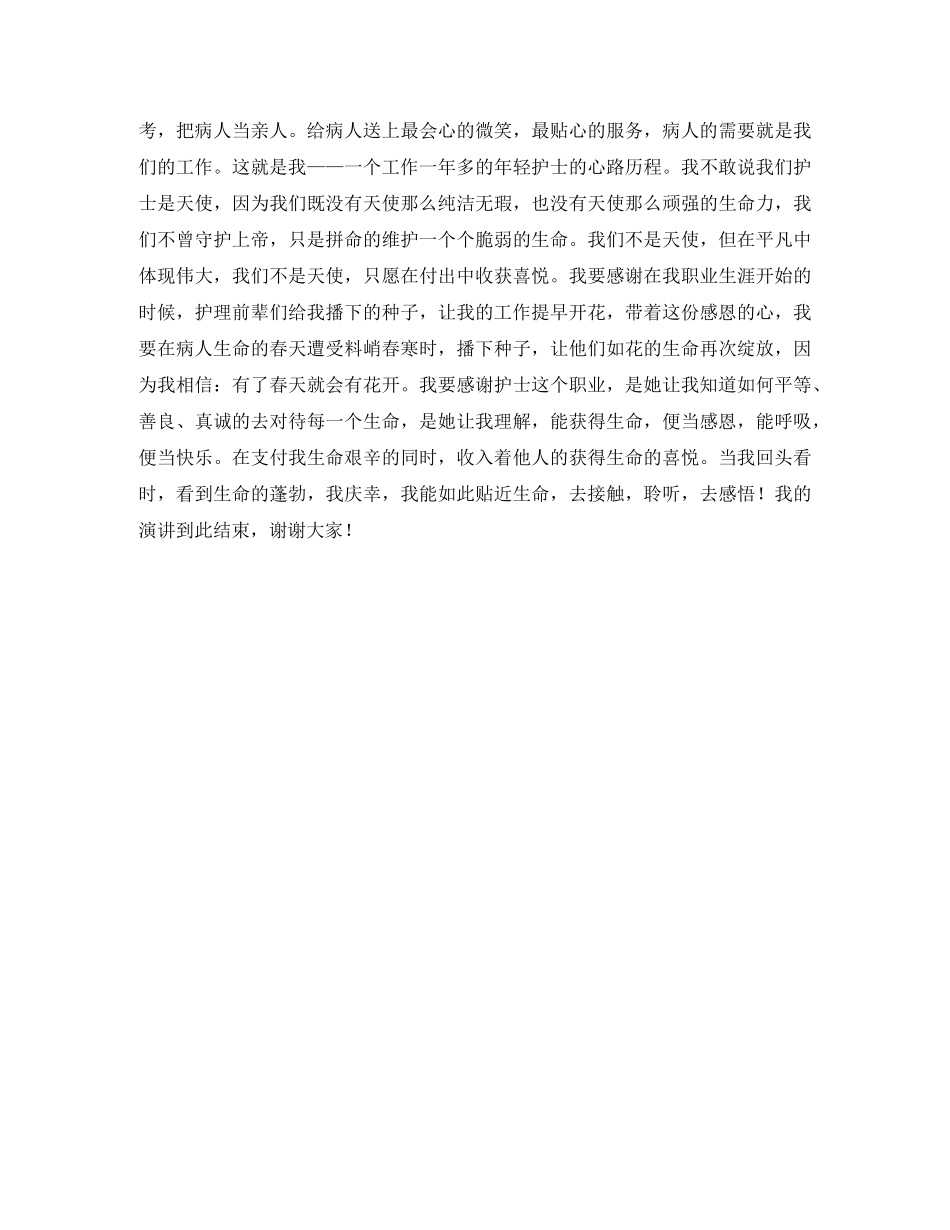 考，把病人当亲人。给病人送上最会心的微笑，最贴心的服务，病人的需要就是我们的工作。这就是我——一个工作一年多的年轻护士的心路历程。我不敢说我们护士是天使，因为我们既没有天使那么纯洁无瑕，也没有天使那么顽强的生命力，我们不曾守护上帝，只是拼命的维护一个个脆弱的生命。我们不是天使，但在平凡中体现伟大，我们不是天使，只愿在付出中收获喜悦。我要感谢在我职业生涯开始的时候，护理前辈们给我播下的种子，让我的工作提早开花，带着这份感恩的心，我要在病人生命的春天遭受料峭春寒时，播下种子，让他们如花的生命再次绽放，因为我相信：有了春天就会有花开。我要感谢护士这个职业，是她让我知道如何平等、善良、真诚的去对待每一个生命，是她让我理解，能获得生命，便当感恩，能呼吸，便当快乐。在支付我生命艰辛的同时，收入着他人的获得生命的喜悦。当我回头看时，看到生命的蓬勃，我庆幸，我能如此贴近生命，去接触，聆听，去感悟！我的演讲到此结束，谢谢大家！